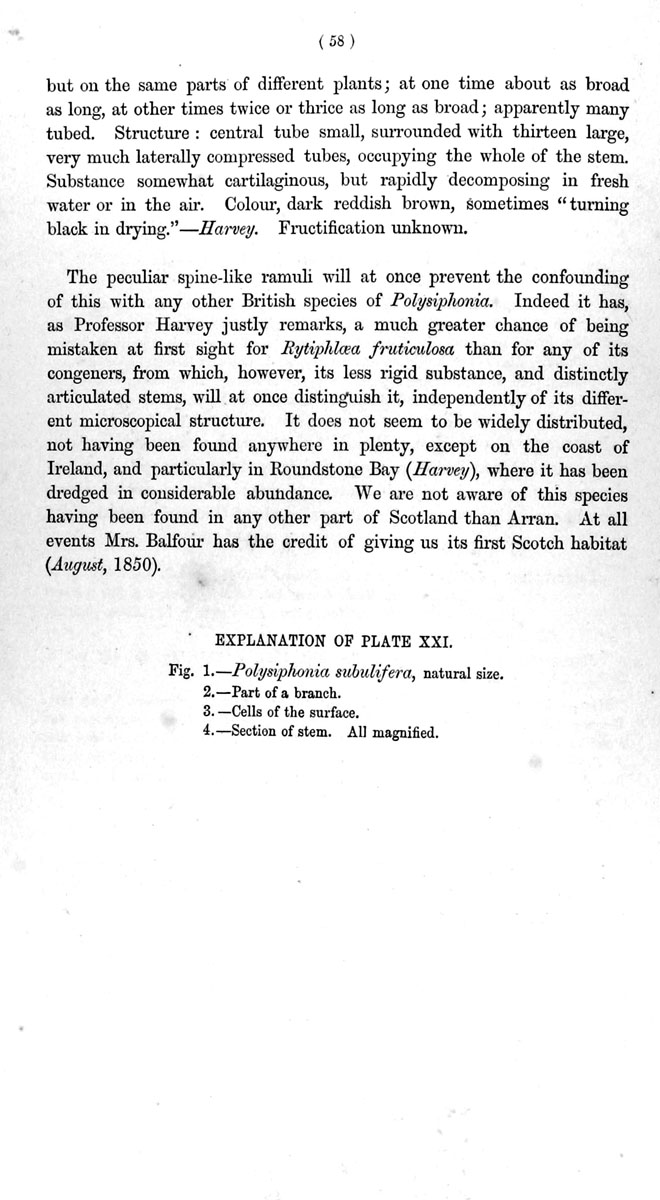 ( 58 )

but on the same parts of different plants; at one time about as broad as long, at other times twice or thrice as long as broad; apparently many tubed. Structure: central tube small, surrounded with thirteen large, very much laterally compressed tubes, occupying the whole of the stem. Substance somewhat cartilaginous, but rapidly decomposing in fresh water or in the air. Colour, dark reddish brown, sometimes "turning black in drying."—Harvey. Fructification unknown.

The peculiar spine-like ramuli will at once prevent the confounding of this with any other British species of Polysiphonia. Indeed it has, as Professor Harvey justly remarks, a much greater chance of being mistaken at first sight for Rytiphlœa fruticulosa than for any of its congeners, from which, however, its less rigid substance, and distinctly articulated stems, will at once distinguish it, independently of its different microscopical structure. It does not seem to be widely distributed, not having been found anywhere in plenty, except on the coast of Ireland, and particularly in Roundstone Bay (Harvey), where it has been dredged in considerable abundance. We are not aware of this species having been found in any other part of Scotland than Arran. At all events Mrs. Balfour has the credit of giving us its first Scotch habitat (August, 1850).

EXPLANATION OF PLATE XXI.

Fig. 1.—Polysiphonia subulifera, natural size.
2.—Part of a branch.
3.—Cells of the surface.
4.—Section of stem. All magnified.